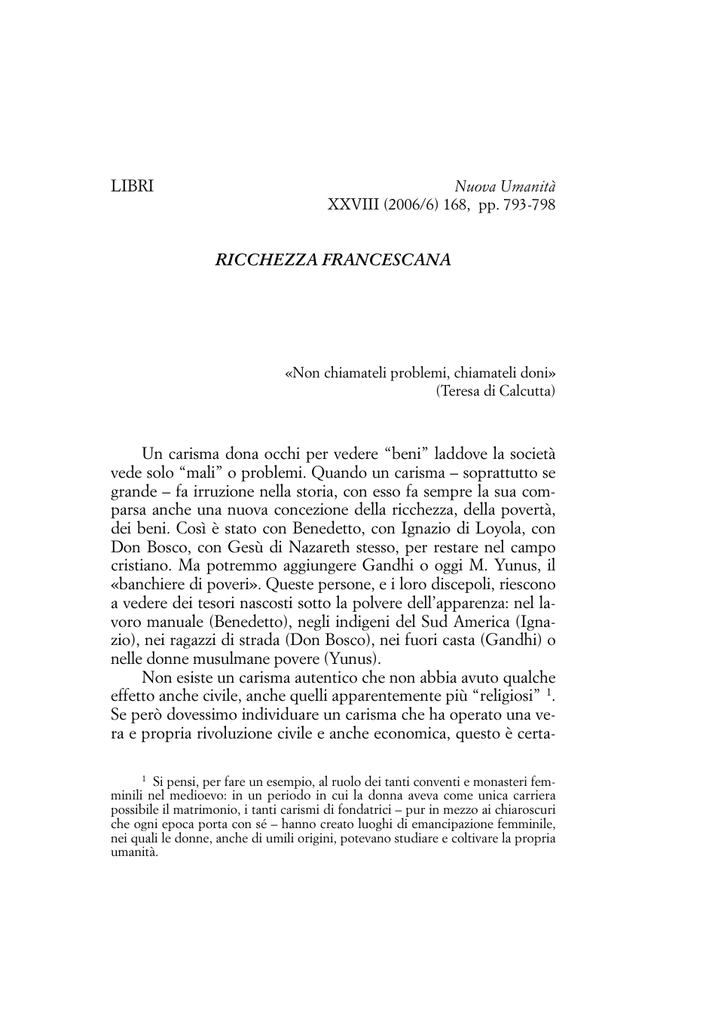 LIBRI

Nuova Umanità
XXVIII (2006/6) 168, pp. 793-798

RICCHEZZA FRANCESCANA

«Non chiamateli problemi, chiamateli doni»
(Teresa di Calcutta)

Un carisma dona occhi per vedere “beni” laddove la società vede solo “mali” o problemi. Quando un carisma – soprattutto se grande – fa irruzione nella storia, con esso fa sempre la sua comparsa anche una nuova concezione della ricchezza, della povertà, dei beni. Così è stato con Benedetto, con Ignazio di Loyola, con Don Bosco, con Gesù di Nazareth stesso, per restare nel campo cristiano. Ma potremmo aggiungere Gandhi o oggi M. Yunus, il «banchiere di poveri». Queste persone, e i loro discepoli, riescono a vedere dei tesori nascosti sotto la polvere dell’apparenza: nel lavoro manuale (Benedetto), negli indigeni del Sud America (Ignazio), nei ragazzi di strada (Don Bosco), nei fuori casta (Gandhi) o nelle donne musulmane povere (Yunus).

Non esiste un carisma autentico che non abbia avuto qualche effetto anche civile, anche quelli apparentemente più “religiosi” $^1$. Se però dovessimo individuare un carisma che ha operato una vera e propria rivoluzione civile e anche economica, questo è certa-

$^1$ Si pensi, per fare un esempio, al ruolo dei tanti conventi e monasteri femminili nel medioevo: in un periodo in cui la donna aveva come unica carriera possibile il matrimonio, i tanti carismi di fondatrici – pur in mezzo ai chiaroscuri che ogni epoca porta con sé – hanno creato luoghi di emancipazione femminile, nei quali le donne, anche di umili origini, potevano studiare e coltivare la propria umanità.